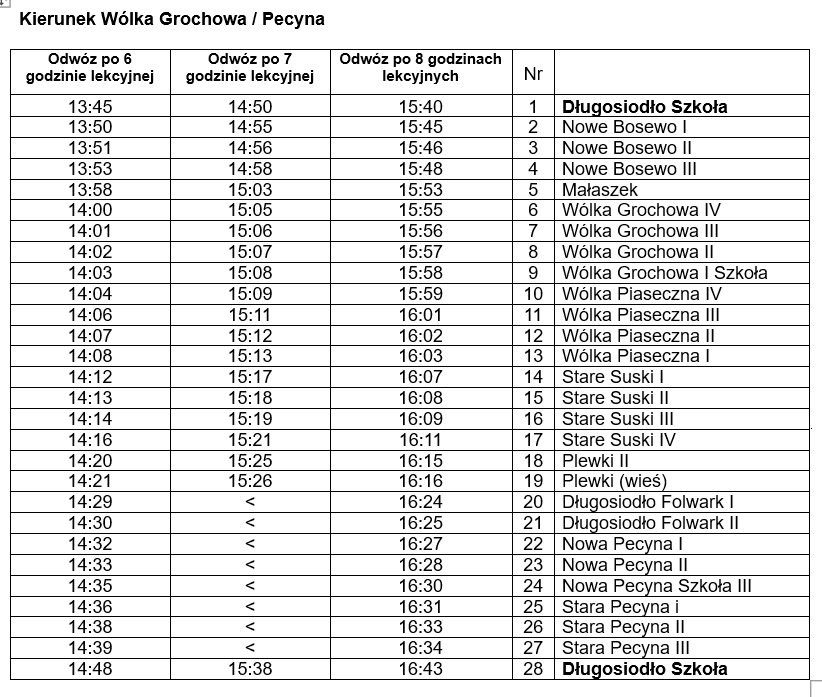 Kierunek Wólka Grochowa / Pecyna

| Odwóz po 6 godzinie lekcyjnej | Odwóz po 7 godzinie lekcyjnej | Odwóz po 8 godzinach lekcyjnych | Nr | |
|---|---|---|---|---|
| 13:45 | 14:50 | 15:40 | 1 | **Długosiodło Szkoła** |
| 13:50 | 14:55 | 15:45 | 2 | Nowe Bosewo I |
| 13:51 | 14:56 | 15:46 | 3 | Nowe Bosewo II |
| 13:53 | 14:58 | 15:48 | 4 | Nowe Bosewo III |
| 13:58 | 15:03 | 15:53 | 5 | Małaszek |
| 14:00 | 15:05 | 15:55 | 6 | Wólka Grochowa IV |
| 14:01 | 15:06 | 15:56 | 7 | Wólka Grochowa III |
| 14:02 | 15:07 | 15:57 | 8 | Wólka Grochowa II |
| 14:03 | 15:08 | 15:58 | 9 | Wólka Grochowa I Szkoła |
| 14:04 | 15:09 | 15:59 | 10 | Wólka Piaseczna IV |
| 14:06 | 15:11 | 16:01 | 11 | Wólka Piaseczna III |
| 14:07 | 15:12 | 16:02 | 12 | Wólka Piaseczna II |
| 14:08 | 15:13 | 16:03 | 13 | Wólka Piaseczna I |
| 14:12 | 15:17 | 16:07 | 14 | Stare Suski I |
| 14:13 | 15:18 | 16:08 | 15 | Stare Suski II |
| 14:14 | 15:19 | 16:09 | 16 | Stare Suski III |
| 14:16 | 15:21 | 16:11 | 17 | Stare Suski IV |
| 14:20 | 15:25 | 16:15 | 18 | Plewki II |
| 14:21 | 15:26 | 16:16 | 19 | Plewki (wieś) |
| 14:29 | < | 16:24 | 20 | Długosiodło Folwark I |
| 14:30 | < | 16:25 | 21 | Długosiodło Folwark II |
| 14:32 | < | 16:27 | 22 | Nowa Pecyna I |
| 14:33 | < | 16:28 | 23 | Nowa Pecyna II |
| 14:35 | < | 16:30 | 24 | Nowa Pecyna Szkoła III |
| 14:36 | < | 16:31 | 25 | Stara Pecyna i |
| 14:38 | < | 16:33 | 26 | Stara Pecyna II |
| 14:39 | < | 16:34 | 27 | Stara Pecyna III |
| 14:48 | 15:38 | 16:43 | 28 | **Długosiodło Szkoła** |